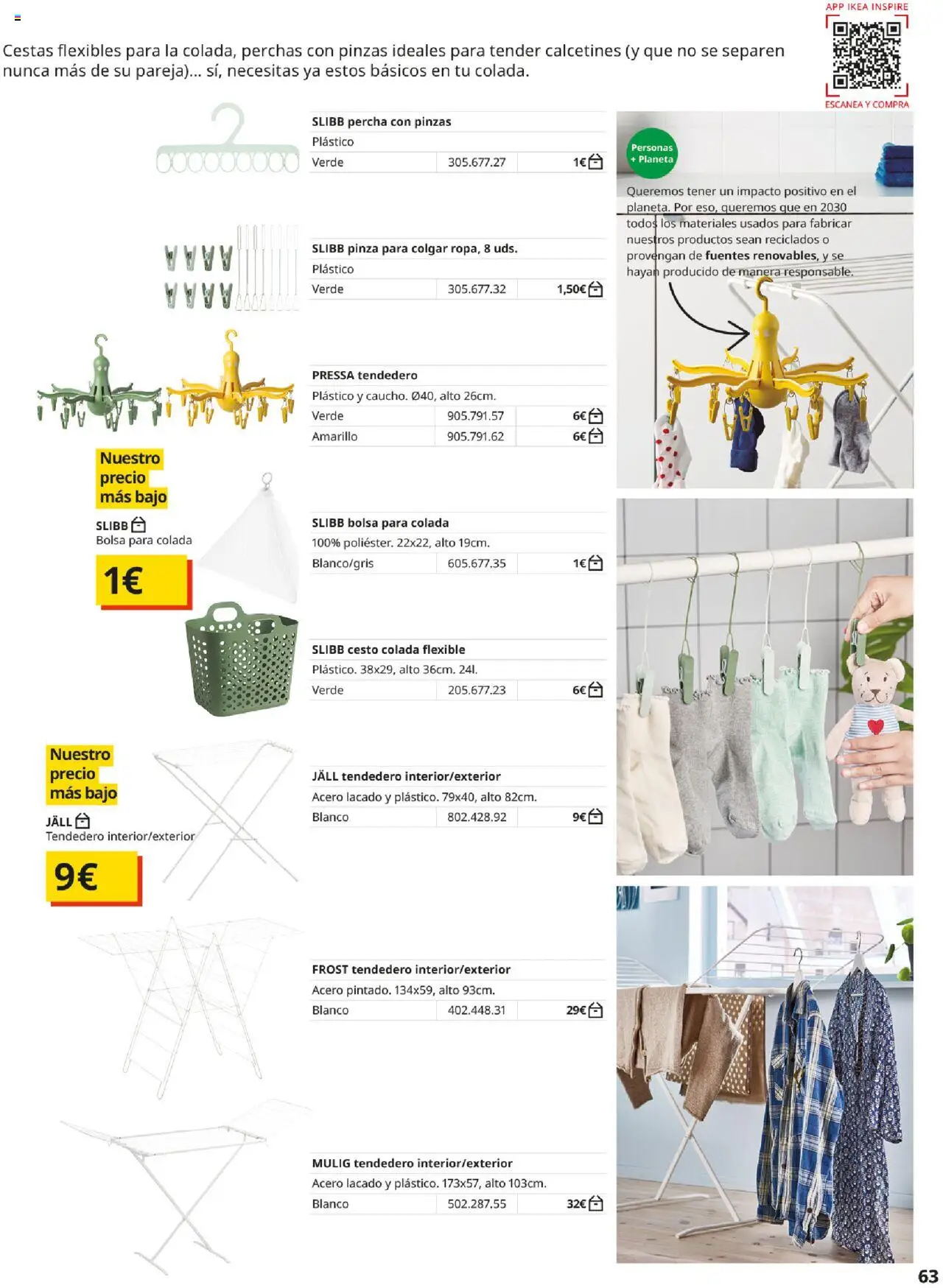 APP IKEA INSPIRE

ESCANEA Y COMPRA

Cestas flexibles para la colada, perchas con pinzas ideales para tender calcetines (y que no se separen nunca más de su pareja)... sí, necesitas ya estos básicos en tu colada.

SLIBB percha con pinzas
Plástico

| Verde | 305.677.27 | 1€ |
|---|---|---|

SLIBB pinza para colgar ropa, 8 uds.
Plástico

| Verde | 305.677.32 | 1,50€ |
|---|---|---|

PRESSA tendedero
Plástico y caucho. Ø40, alto 26cm.

| Verde | 905.791.57 | 6€ |
|---|---|---|
| Amarillo | 905.791.62 | 6€ |

Nuestro precio más bajo
SLIBB
Bolsa para colada
1€

SLIBB bolsa para colada
100% poliéster. 22x22, alto 19cm.

| Blanco/gris | 605.677.35 | 1€ |
|---|---|---|

SLIBB cesto colada flexible
Plástico. 38x29, alto 36cm. 24l.

| Verde | 205.677.23 | 6€ |
|---|---|---|

Nuestro precio más bajo
JÄLL
Tendedero interior/exterior
9€

JÄLL tendedero interior/exterior
Acero lacado y plástico. 79x40, alto 82cm.

| Blanco | 802.428.92 | 9€ |
|---|---|---|

FROST tendedero interior/exterior
Acero pintado. 134x59, alto 93cm.

| Blanco | 402.448.31 | 29€ |
|---|---|---|

MULIG tendedero interior/exterior
Acero lacado y plástico. 173x57, alto 103cm.

| Blanco | 502.287.55 | 32€ |
|---|---|---|

Personas + Planeta

Queremos tener un impacto positivo en el planeta. Por eso, queremos que en 2030 todos los materiales usados para fabricar nuestros productos sean reciclados o provengan de fuentes renovables, y se hayan producido de manera responsable.

63